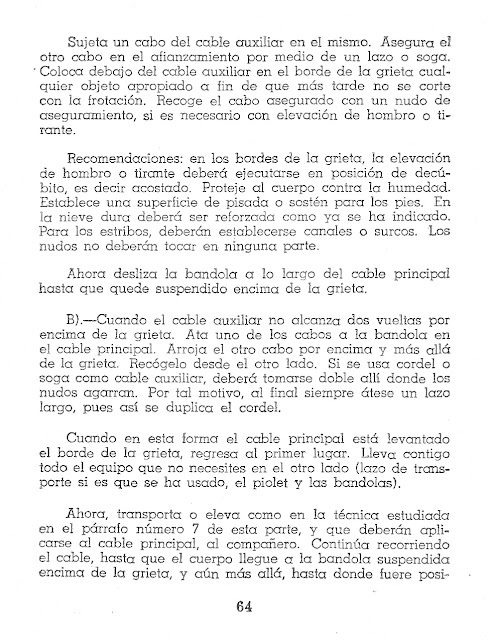 Sujeta un cabo del cable auxiliar en el mismo. Asegura el otro cabo en el afianzamiento por medio de un lazo o soga. Coloca debajo del cable auxiliar en el borde de la grieta cualquier objeto apropiado a fin de que más tarde no se corte con la frotación. Recoge el cabo asegurado con un nudo de aseguramiento, si es necesario con elevación de hombro o tirante.

Recomendaciones: en los bordes de la grieta, la elevación de hombro o tirante deberá ejecutarse en posición de decúbito, es decir acostado. Proteje al cuerpo contra la humedad. Establece una superficie de pisada o sostén para los pies. En la nieve dura deberá ser reforzada como ya se ha indicado. Para los estribos, deberán establecerse canales o surcos. Los nudos no deberán tocar en ninguna parte.

Ahora desliza la bandola a lo largo del cable principal hasta que quede suspendido encima de la grieta.

B).—Cuando el cable auxiliar no alcanza dos vueltas por encima de la grieta. Ata uno de los cabos a la bandola en el cable principal. Arroja el otro cabo por encima y más allá de la grieta. Recógelo desde el otro lado. Si se usa cordel o soga como cable auxiliar, deberá tomarse doble allí donde los nudos agarran. Por tal motivo, al final siempre átese un lazo largo, pues así se duplica el cordel.

Cuando en esta forma el cable principal está levantado el borde de la grieta, regresa al primer lugar. Lleva contigo todo el equipo que no necesites en el otro lado (lazo de transporte si es que se ha usado, el piolet y las bandolas).

Ahora, transporta o eleva como en la técnica estudiada en el párrafo número 7 de esta parte, y que deberán aplicarse al cable principal, al compañero. Continúa recorriendo el cable, hasta que el cuerpo llegue a la bandola suspendida encima de la grieta, y aún más allá, hasta donde fuere posi-

64